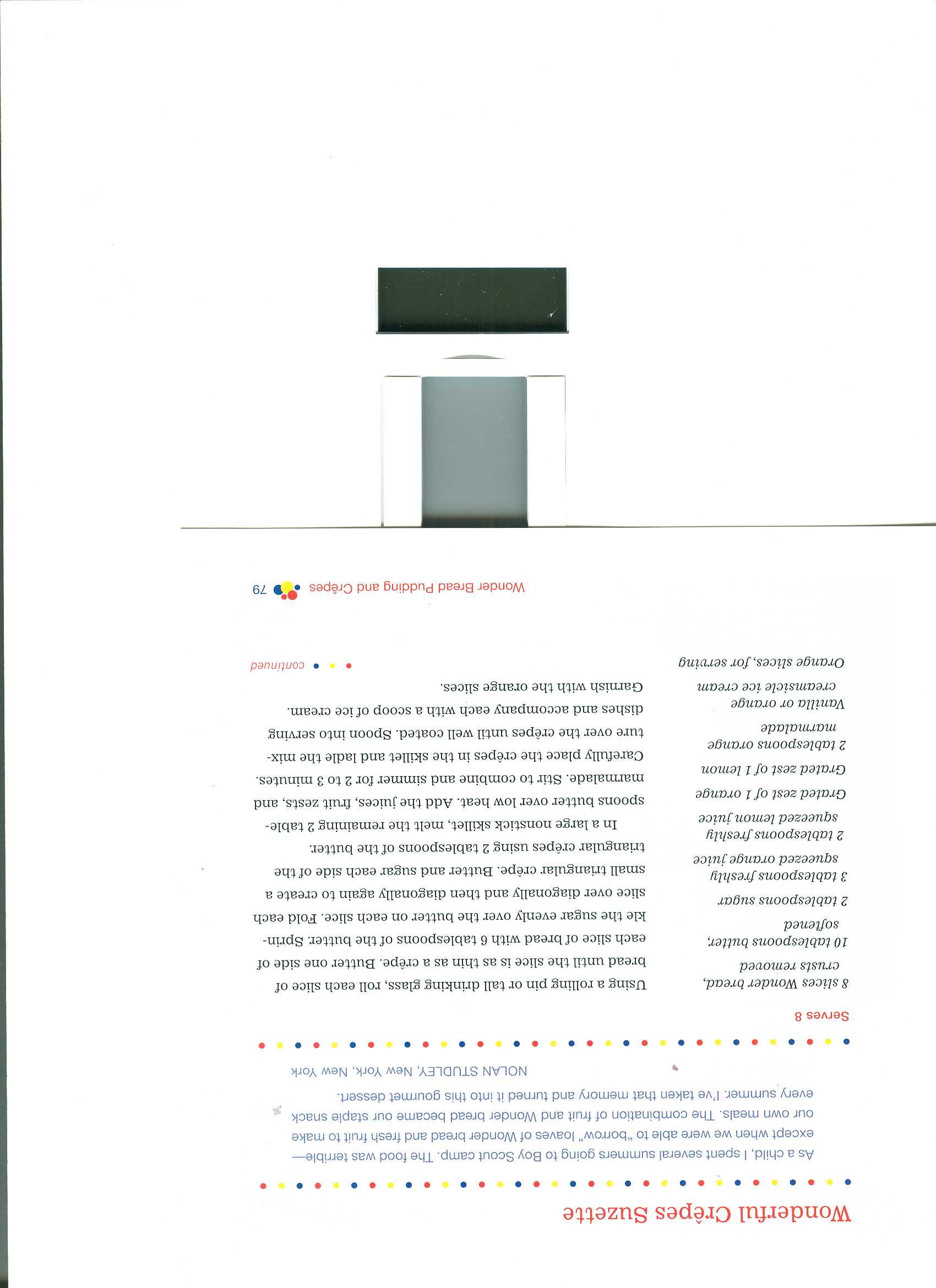 Wonderful Crêpes Suzette

As a child, I spent several summers going to Boy Scout camp. The food was terrible—except when we were able to "borrow" loaves of Wonder bread and fresh fruit to make our own meals. The combination of fruit and Wonder bread became our staple snack every summer. I've taken that memory and turned it into this gourmet dessert.

NOLAN STUDLEY, New York, New York

Serves 8

8 slices Wonder bread, crusts removed
10 tablespoons butter, softened
2 tablespoons sugar
3 tablespoons freshly squeezed orange juice
2 tablespoons freshly squeezed lemon juice
Grated zest of 1 orange
Grated zest of 1 lemon
2 tablespoons orange marmalade
Vanilla or orange creamsicle ice cream
Orange slices, for serving

Using a rolling pin or tall drinking glass, roll each slice of bread until the slice is as thin as a crêpe. Butter one side of each slice of bread with 6 tablespoons of the butter. Sprinkle the sugar evenly over the butter on each slice. Fold each slice over diagonally and then diagonally again to create a small triangular crêpe. Butter and sugar each side of the triangular crêpes using 2 tablespoons of the butter.

In a large nonstick skillet, melt the remaining 2 tablespoons butter over low heat. Add the juices, fruit zests, and marmalade. Stir to combine and simmer for 2 to 3 minutes. Carefully place the crêpes in the skillet and ladle the mixture over the crêpes until well coated. Spoon into serving dishes and accompany each with a scoop of ice cream. Garnish with the orange slices.

continued

Wonder Bread Pudding and Crêpes 79